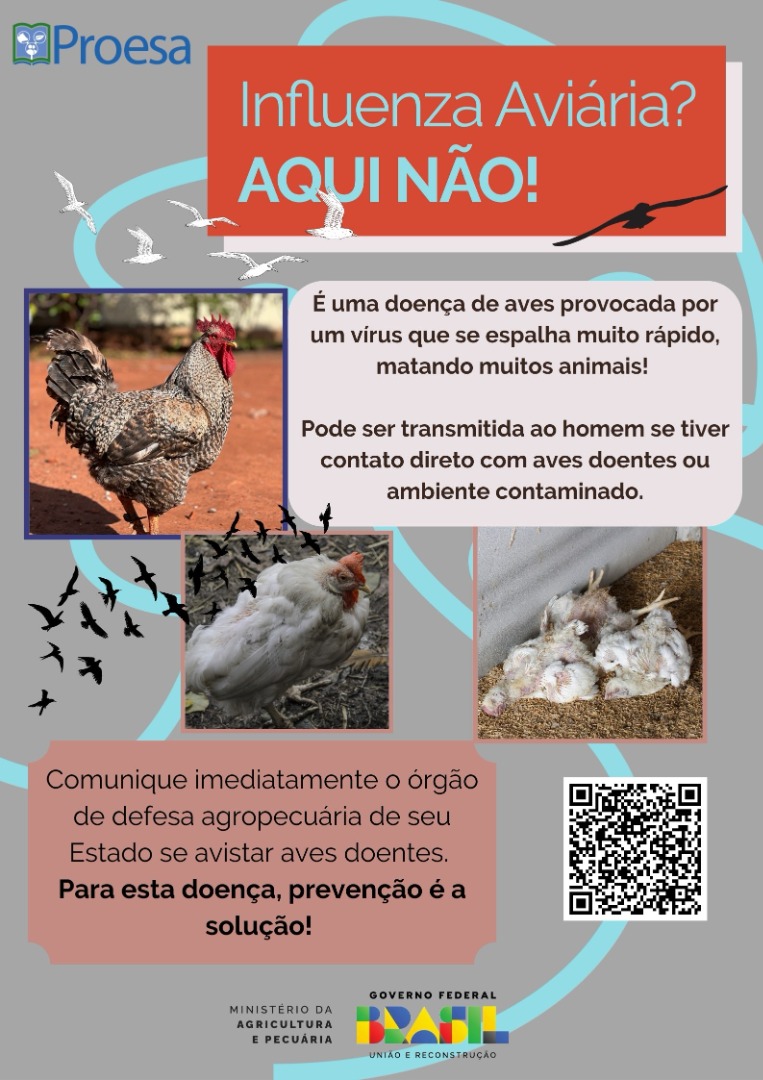 Proesa

Influenza Aviária?
AQUI NÃO!

É uma doença de aves provocada por um vírus que se espalha muito rápido, matando muitos animais!

Pode ser transmitida ao homem se tiver contato direto com aves doentes ou ambiente contaminado.

Comunique imediatamente o órgão de defesa agropecuária de seu Estado se avistar aves doentes. Para esta doença, prevenção é a solução!

MINISTÉRIO DA
AGRICULTURA
E PECUÁRIA

GOVERNO FEDERAL
BRASIL
UNIÃO E RECONSTRUÇÃO